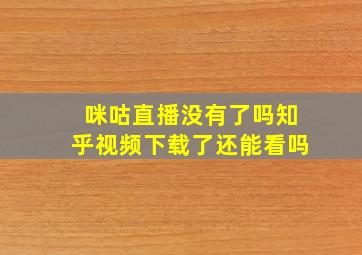 咪咕直播没有了吗知乎视频下载了还能看吗